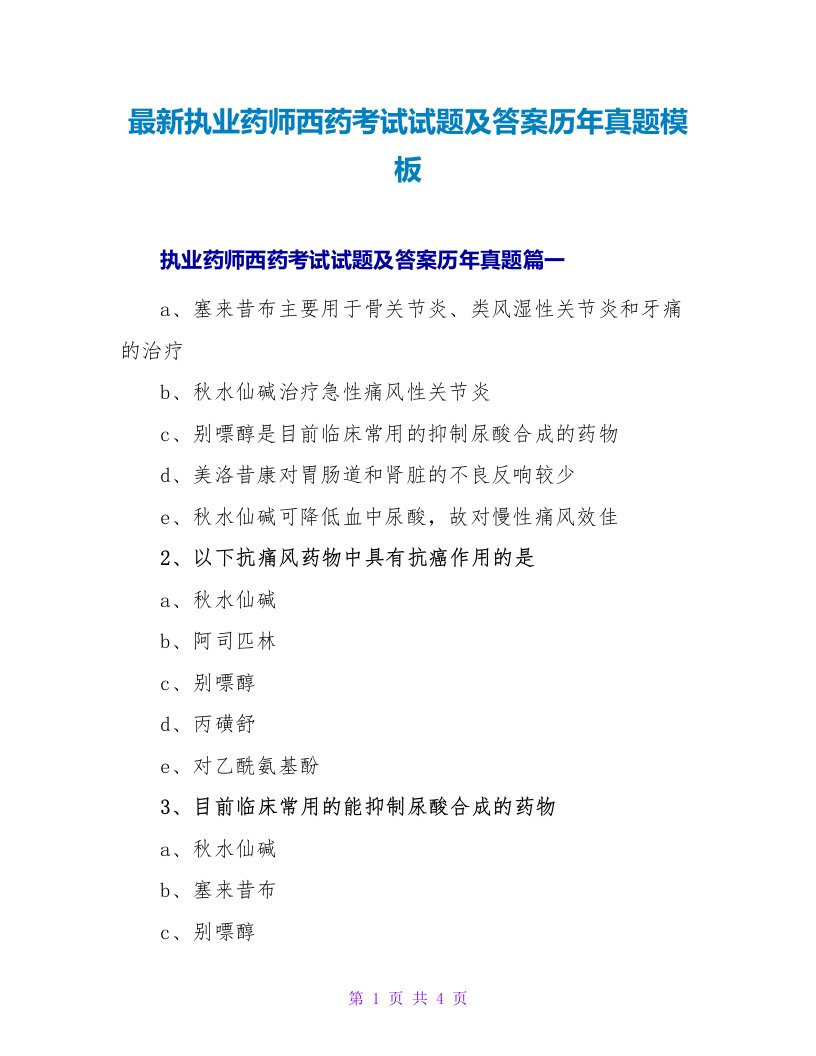 最新执业药师西药考试试题及答案历年真题模板

执业药师西药考试试题及答案历年真题篇一

a、塞来昔布主要用于骨关节炎、类风湿性关节炎和牙痛的治疗

b、秋水仙碱治疗急性痛风性关节炎

c、别嘌醇是目前临床常用的抑制尿酸合成的药物

d、美洛昔康对胃肠道和肾脏的不良反响较少

e、秋水仙碱可降低血中尿酸，故对慢性痛风效佳

2、以下抗痛风药物中具有抗癌作用的是

a、秋水仙碱

b、阿司匹林

c、别嘌醇

d、丙磺舒

e、对乙酰氨基酚

3、目前临床常用的能抑制尿酸合成的药物

a、秋水仙碱

b、塞来昔布

c、别嘌醇

第 1 页 共 4 页